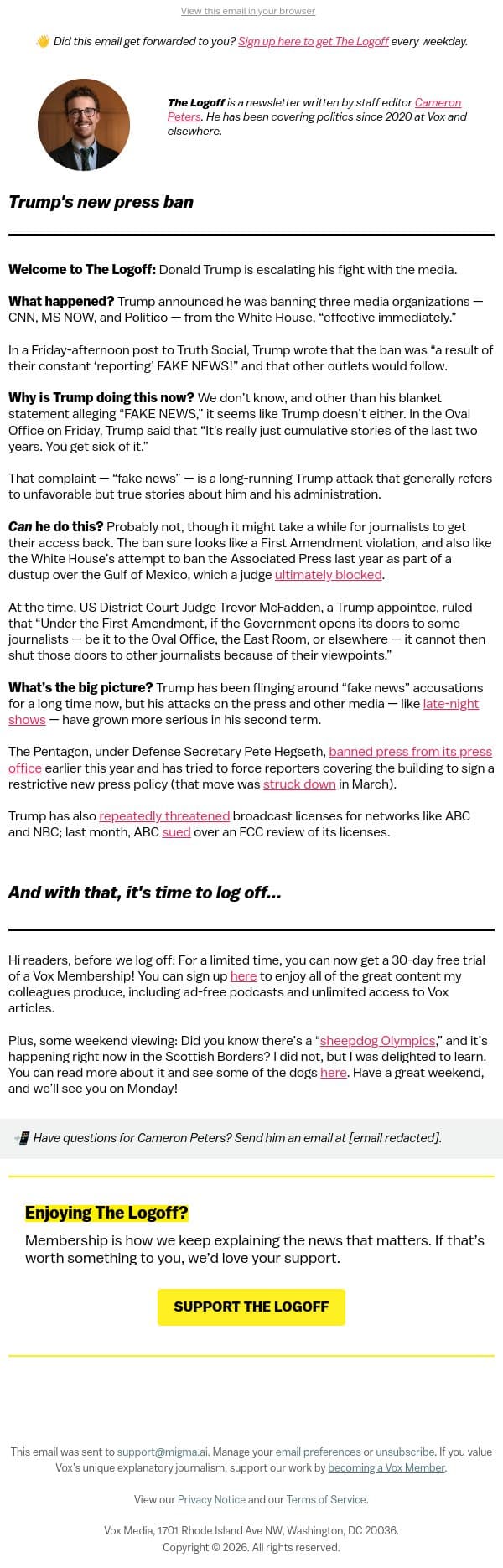 View this email in your browser

👋 Did this email get forwarded to you? Sign up here to get The Logoff every weekday.

The Logoff is a newsletter written by staff editor Cameron Peters. He has been covering politics since 2020 at Vox and elsewhere.

Trump's new press ban

Welcome to The Logoff: Donald Trump is escalating his fight with the media.

What happened? Trump announced he was banning three media organizations — CNN, MS NOW, and Politico — from the White House, "effective immediately."

In a Friday-afternoon post to Truth Social, Trump wrote that the ban was "a result of their constant 'reporting' FAKE NEWS!" and that other outlets would follow.

Why is Trump doing this now? We don't know, and other than his blanket statement alleging "FAKE NEWS," it seems like Trump doesn't either. In the Oval Office on Friday, Trump said that "It's really just cumulative stories of the last two years. You get sick of it."

That complaint — "fake news" — is a long-running Trump attack that generally refers to unfavorable but true stories about him and his administration.

Can he do this? Probably not, though it might take a while for journalists to get their access back. The ban sure looks like a First Amendment violation, and also like the White House's attempt to ban the Associated Press last year as part of a dustup over the Gulf of Mexico, which a judge ultimately blocked.

At the time, US District Court Judge Trevor McFadden, a Trump appointee, ruled that "Under the First Amendment, if the Government opens its doors to some journalists — be it to the Oval Office, the East Room, or elsewhere — it cannot then shut those doors to other journalists because of their viewpoints."

What's the big picture? Trump has been flinging around "fake news" accusations for a long time now, but his attacks on the press and other media — like late-night shows — have grown more serious in his second term.

The Pentagon, under Defense Secretary Pete Hegseth, banned press from its press office earlier this year and has tried to force reporters covering the building to sign a restrictive new press policy (that move was struck down in March).

Trump has also repeatedly threatened broadcast licenses for networks like ABC and NBC; last month, ABC sued over an FCC review of its licenses.

And with that, it's time to log off...

Hi readers, before we log off: For a limited time, you can now get a 30-day free trial of a Vox Membership! You can sign up here to enjoy all of the great content my colleagues produce, including ad-free podcasts and unlimited access to Vox articles.

Plus, some weekend viewing: Did you know there's a "sheepdog Olympics," and it's happening right now in the Scottish Borders? I did not, but I was delighted to learn. You can read more about it and see some of the dogs here. Have a great weekend, and we'll see you on Monday!

📲 Have questions for Cameron Peters? Send him an email at [email redacted].

Enjoying The Logoff?

Membership is how we keep explaining the news that matters. If that's worth something to you, we'd love your support.

SUPPORT THE LOGOFF

This email was sent to support@migma.ai. Manage your email preferences or unsubscribe. If you value Vox's unique explanatory journalism, support our work by becoming a Vox Member.

View our Privacy Notice and our Terms of Service.

Vox Media, 1701 Rhode Island Ave NW, Washington, DC 20036. Copyright © 2026. All rights reserved.